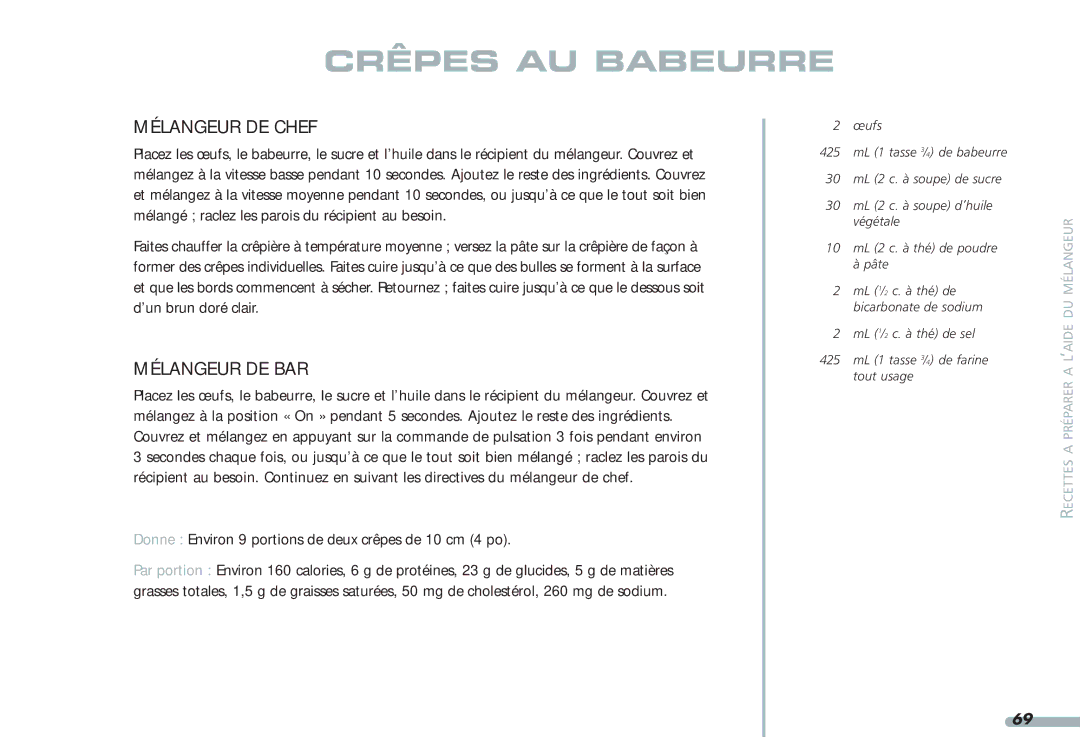 CRÊPES AU BABEURRE

MÉLANGEUR DE CHEF

Placez les œufs, le babeurre, le sucre et l'huile dans le récipient du mélangeur. Couvrez et mélangez à la vitesse basse pendant 10 secondes. Ajoutez le reste des ingrédients. Couvrez et mélangez à la vitesse moyenne pendant 10 secondes, ou jusqu'à ce que le tout soit bien mélangé ; raclez les parois du récipient au besoin.

Faites chauffer la crêpière à température moyenne ; versez la pâte sur la crêpière de façon à former des crêpes individuelles. Faites cuire jusqu'à ce que des bulles se forment à la surface et que les bords commencent à sécher. Retournez ; faites cuire jusqu'à ce que le dessous soit d'un brun doré clair.

MÉLANGEUR DE BAR

Placez les œufs, le babeurre, le sucre et l'huile dans le récipient du mélangeur. Couvrez et mélangez à la position « On » pendant 5 secondes. Ajoutez le reste des ingrédients. Couvrez et mélangez en appuyant sur la commande de pulsation 3 fois pendant environ 3 secondes chaque fois, ou jusqu'à ce que le tout soit bien mélangé ; raclez les parois du récipient au besoin. Continuez en suivant les directives du mélangeur de chef.

Donne : Environ 9 portions de deux crêpes de 10 cm (4 po).

Par portion : Environ 160 calories, 6 g de protéines, 23 g de glucides, 5 g de matières grasses totales, 1,5 g de graisses saturées, 50 mg de cholestérol, 260 mg de sodium.

2 œufs
425 mL (1 tasse $\frac{3}{4}$) de babeurre
30 mL (2 c. à soupe) de sucre
30 mL (2 c. à soupe) d'huile végétale
10 mL (2 c. à thé) de poudre à pâte
2 mL ($\frac{1}{2}$ c. à thé) de bicarbonate de sodium
2 mL ($\frac{1}{2}$ c. à thé) de sel
425 mL (1 tasse $\frac{3}{4}$) de farine tout usage

RECETTES A PRÉPARER A L'AIDE DU MÉLANGEUR

69